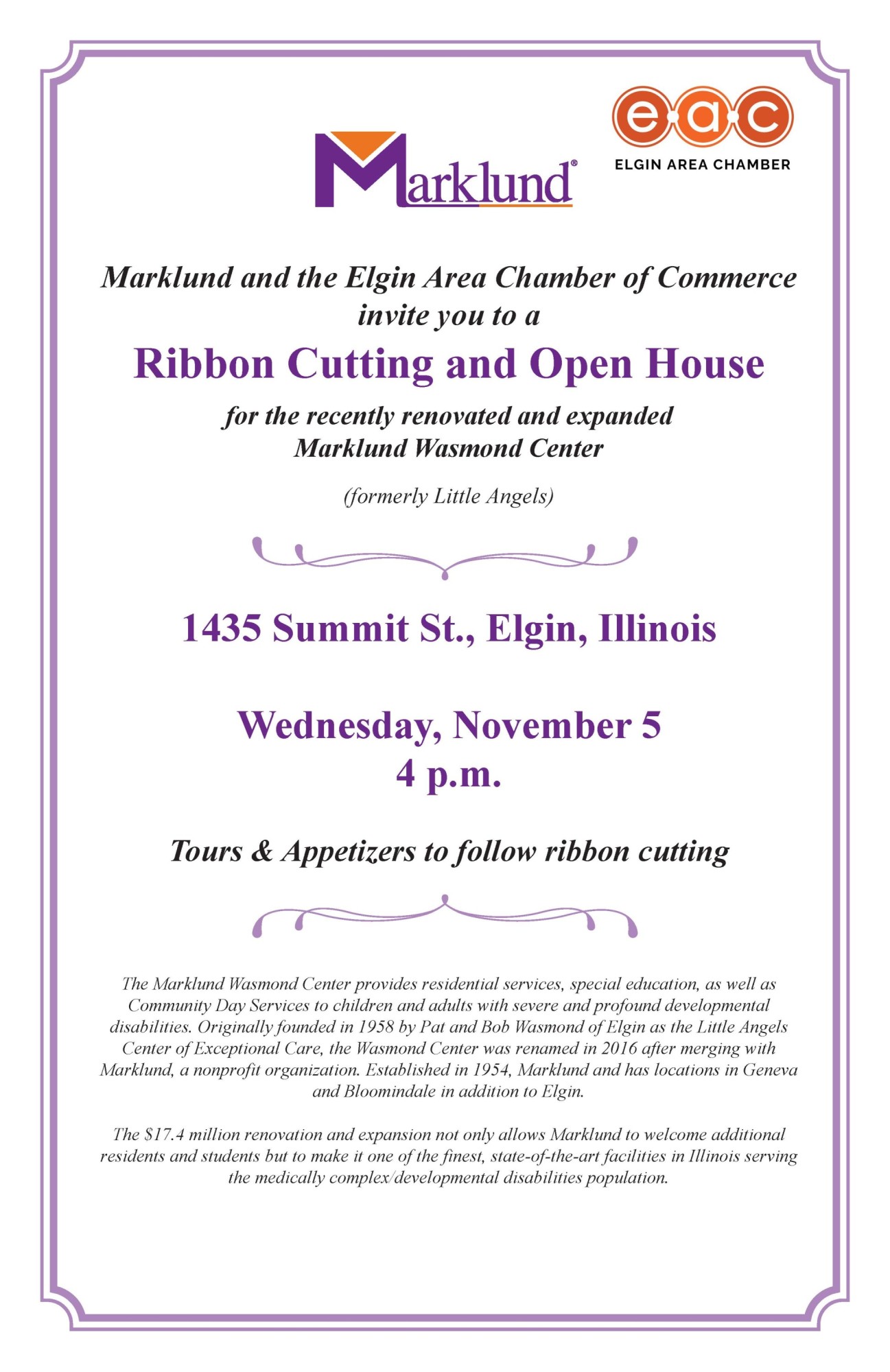 Marklund®

eac
ELGIN AREA CHAMBER

Marklund and the Elgin Area Chamber of Commerce invite you to a

Ribbon Cutting and Open House

for the recently renovated and expanded Marklund Wasmond Center

(formerly Little Angels)

1435 Summit St., Elgin, Illinois

Wednesday, November 5
4 p.m.

Tours & Appetizers to follow ribbon cutting

The Marklund Wasmond Center provides residential services, special education, as well as Community Day Services to children and adults with severe and profound developmental disabilities. Originally founded in 1958 by Pat and Bob Wasmond of Elgin as the Little Angels Center of Exceptional Care, the Wasmond Center was renamed in 2016 after merging with Marklund, a nonprofit organization. Established in 1954, Marklund and has locations in Geneva and Bloomindale in addition to Elgin.

The $17.4 million renovation and expansion not only allows Marklund to welcome additional residents and students but to make it one of the finest, state-of-the-art facilities in Illinois serving the medically complex/developmental disabilities population.